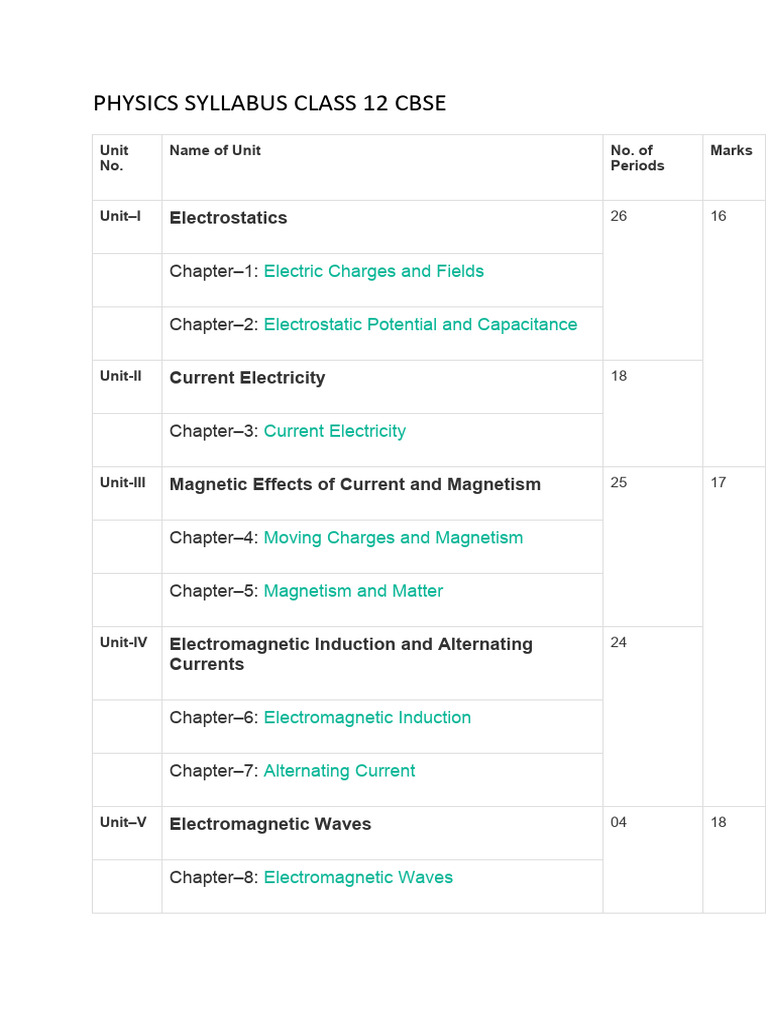 PHYSICS SYLLABUS CLASS 12 CBSE

| Unit No. | Name of Unit | No. of Periods | Marks |
|---|---|---|---|
| Unit–I | Electrostatics | 26 | 16 |
| | Chapter–1: Electric Charges and Fields | | |
| | Chapter–2: Electrostatic Potential and Capacitance | | |
| Unit-II | Current Electricity | 18 | |
| | Chapter–3: Current Electricity | | |
| Unit-III | Magnetic Effects of Current and Magnetism | 25 | 17 |
| | Chapter–4: Moving Charges and Magnetism | | |
| | Chapter–5: Magnetism and Matter | | |
| Unit-IV | Electromagnetic Induction and Alternating Currents | 24 | |
| | Chapter–6: Electromagnetic Induction | | |
| | Chapter–7: Alternating Current | | |
| Unit–V | Electromagnetic Waves | 04 | 18 |
| | Chapter–8: Electromagnetic Waves | | |